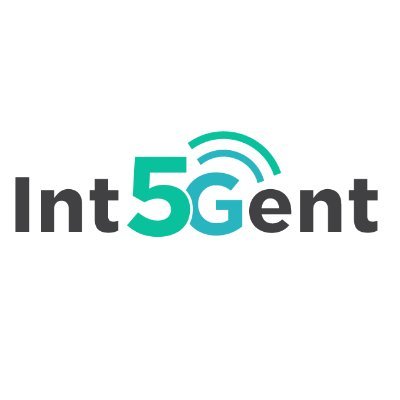 Int5Gent